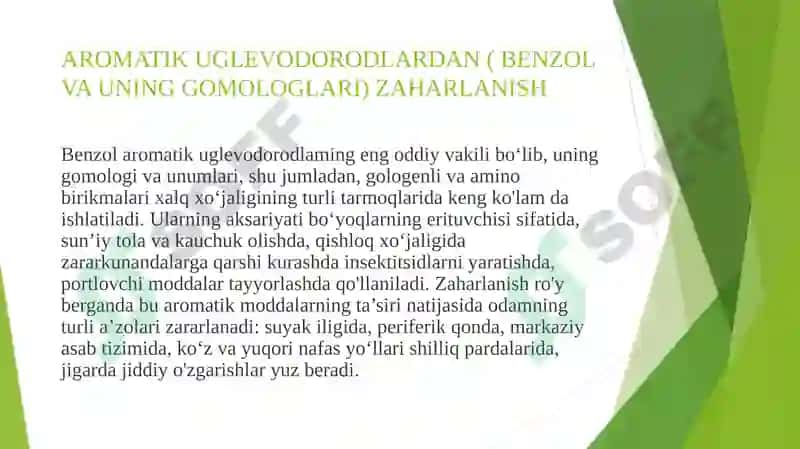 AROMATIK UGLEVODORODLARDAN ( BENZOL VA UNING GOMOLOGLARI) ZAHARLANISH

Benzol aromatik uglevodorodlaming eng oddiy vakili bo‘lib, uning gomologi va unumlari, shu jumladan, gologenli va amino birikmalari xalq xo‘jaligining turli tarmoqlarida keng ko'lam da ishlatiladi. Ularning aksariyati bo‘yoqlarning erituvchisi sifatida, sun’iy tola va kauchuk olishda, qishloq xo‘jaligida zararkunandalarga qarshi kurashda insektitsidlarni yaratishda, portlovchi moddalar tayyorlashda qo'llaniladi. Zaharlanish ro'y berganda bu aromatik moddalarning ta’siri natijasida odamning turli a’zolari zararlanadi: suyak iligida, periferik qonda, markaziy asab tizimida, ko‘z va yuqori nafas yo‘llari shilliq pardalarida, jigarda jiddiy o'zgarishlar yuz beradi.